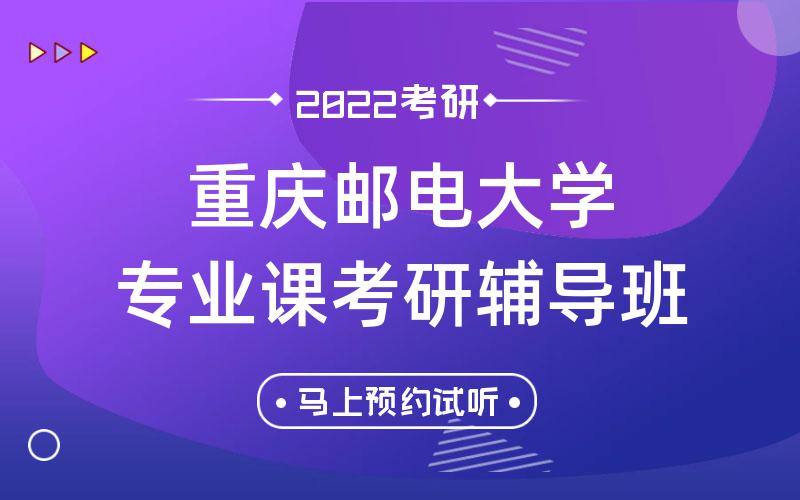 2022考研

重庆邮电大学
专业课考研辅导班

马上预约试听